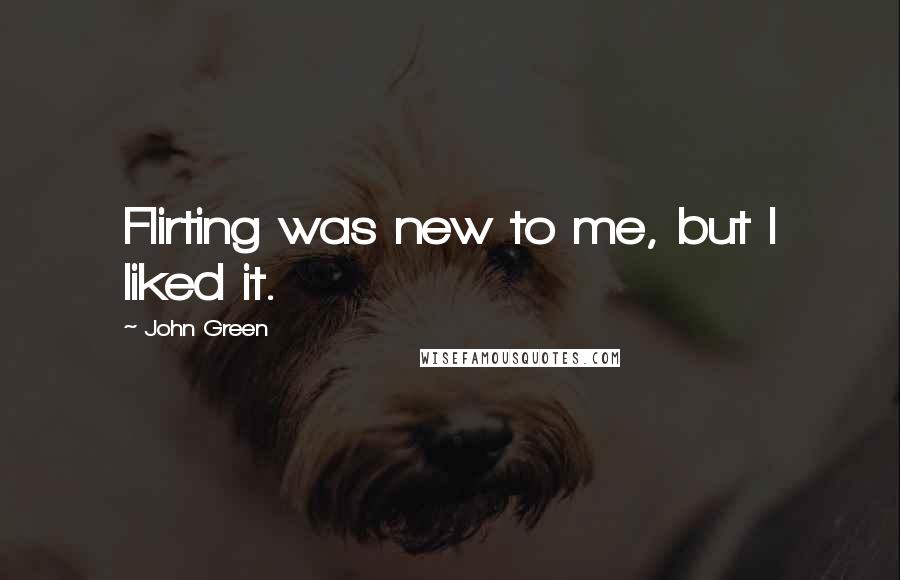 Flirting was new to me, but I liked it.

~ John Green

WISEFAMOUSQUOTES.COM